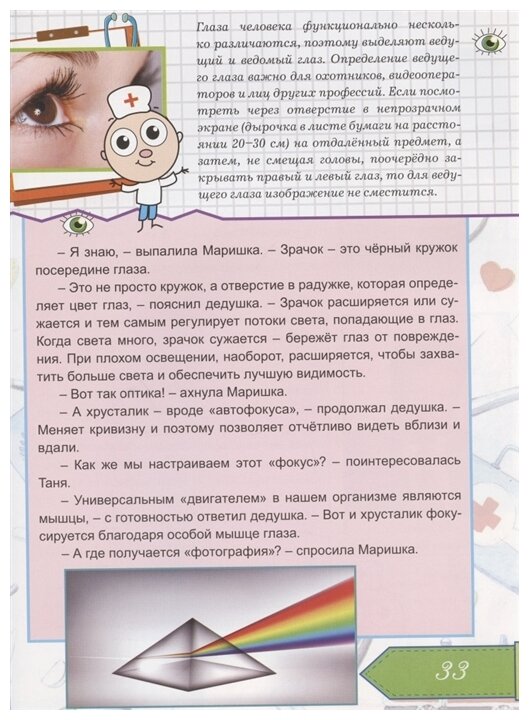 Глаза человека функционально несколько различаются, поэтому выделяют ведущий и ведомый глаз. Определение ведущего глаза важно для охотников, видеооператоров и лиц других профессий. Если посмотреть через отверстие в непрозрачном экране (дырочка в листе бумаги на расстоянии 20–30 см) на отдалённый предмет, а затем, не смещая головы, поочерёдно закрывать правый и левый глаз, то для ведущего глаза изображение не сместится.

– Я знаю, – выпалила Маришка. – Зрачок – это чёрный кружок посередине глаза.

– Это не просто кружок, а отверстие в радужке, которая определяет цвет глаз, – пояснил дедушка. – Зрачок расширяется или сужается и тем самым регулирует потоки света, попадающие в глаз. Когда света много, зрачок сужается – бережёт глаз от повреждения. При плохом освещении, наоборот, расширяется, чтобы захватить больше света и обеспечить лучшую видимость.

– Вот так оптика! – ахнула Маришка.

– А хрусталик – вроде «автофокуса», – продолжал дедушка. – Меняет кривизну и поэтому позволяет отчётливо видеть вблизи и вдали.

– Как же мы настраиваем этот «фокус»? – поинтересовалась Таня.

– Универсальным «двигателем» в нашем организме являются мышцы, – с готовностью ответил дедушка. – Вот и хрусталик фокусируется благодаря особой мышце глаза.

– А где получается «фотография»? – спросила Маришка.

33